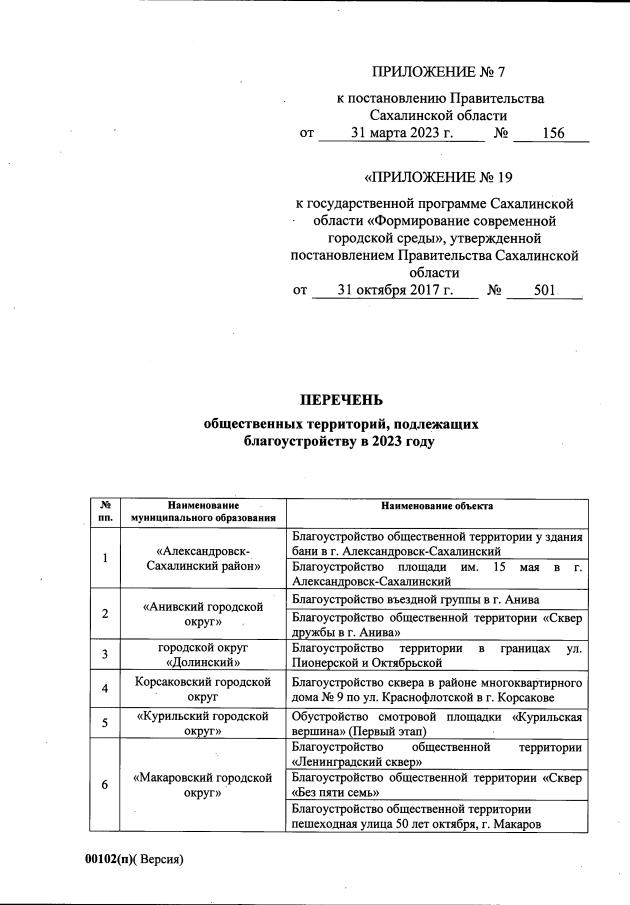 ПРИЛОЖЕНИЕ № 7

к постановлению Правительства Сахалинской области
от 31 марта 2023 г. № 156

«ПРИЛОЖЕНИЕ № 19

к государственной программе Сахалинской области «Формирование современной городской среды», утвержденной постановлением Правительства Сахалинской области
от 31 октября 2017 г. № 501

ПЕРЕЧЕНЬ

общественных территорий, подлежащих благоустройству в 2023 году

| № пп. | Наименование муниципального образования | Наименование объекта |
|---|---|---|
| 1 | «Александровск-Сахалинский район» | Благоустройство общественной территории у здания бани в г. Александровск-Сахалинский |
| | | Благоустройство площади им. 15 мая в г. Александровск-Сахалинский |
| 2 | «Анивский городской округ» | Благоустройство въездной группы в г. Анива |
| | | Благоустройство общественной территории «Сквер дружбы в г. Анива» |
| 3 | городской округ «Долинский» | Благоустройство территории в границах ул. Пионерской и Октябрьской |
| 4 | Корсаковский городской округ | Благоустройство сквера в районе многоквартирного дома № 9 по ул. Краснофлотской в г. Корсакове |
| 5 | «Курильский городской округ» | Обустройство смотровой площадки «Курильская вершина» (Первый этап) |
| 6 | «Макаровский городской округ» | Благоустройство общественной территории «Ленинградский сквер» |
| | | Благоустройство общественной территории «Сквер «Без пяти семь» |
| | | Благоустройство общественной территории пешеходная улица 50 лет октября, г. Макаров |

00102(п)( Версия)